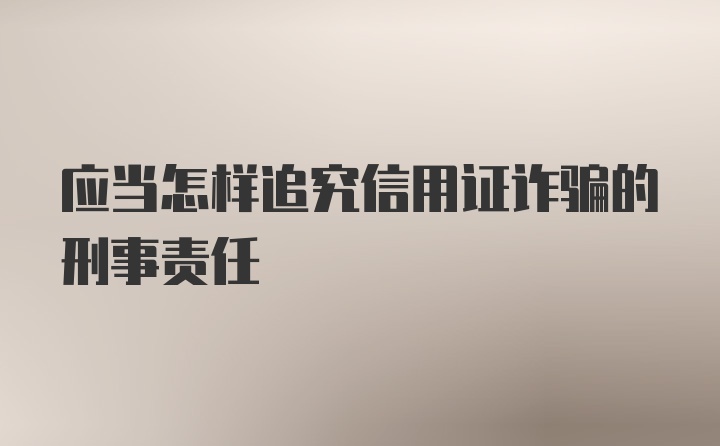 应当怎样追究信用证诈骗的刑事责任